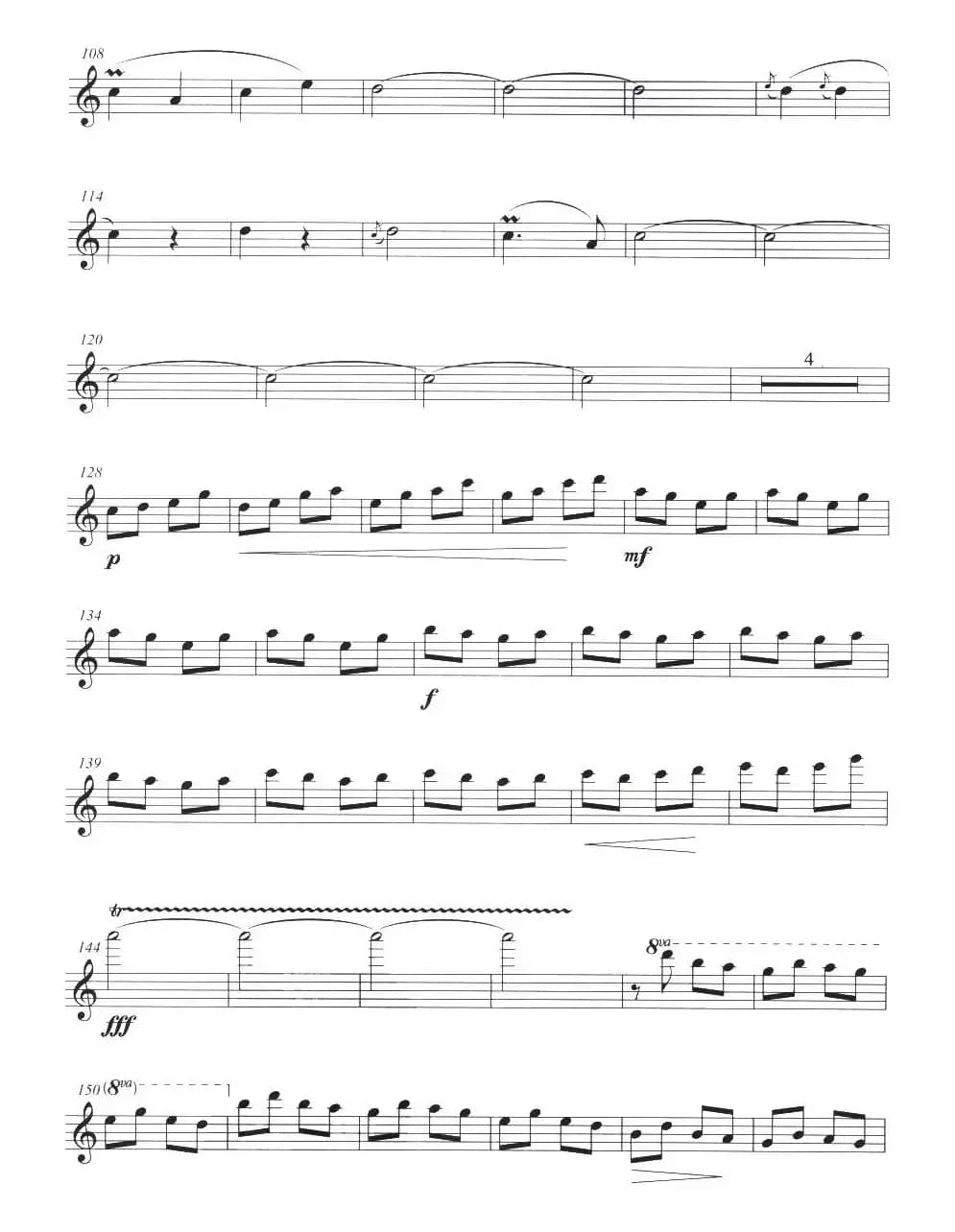 108

114

120

4

128

p

mf

134

f

139

tr

144

fff

8va

150 (8va)